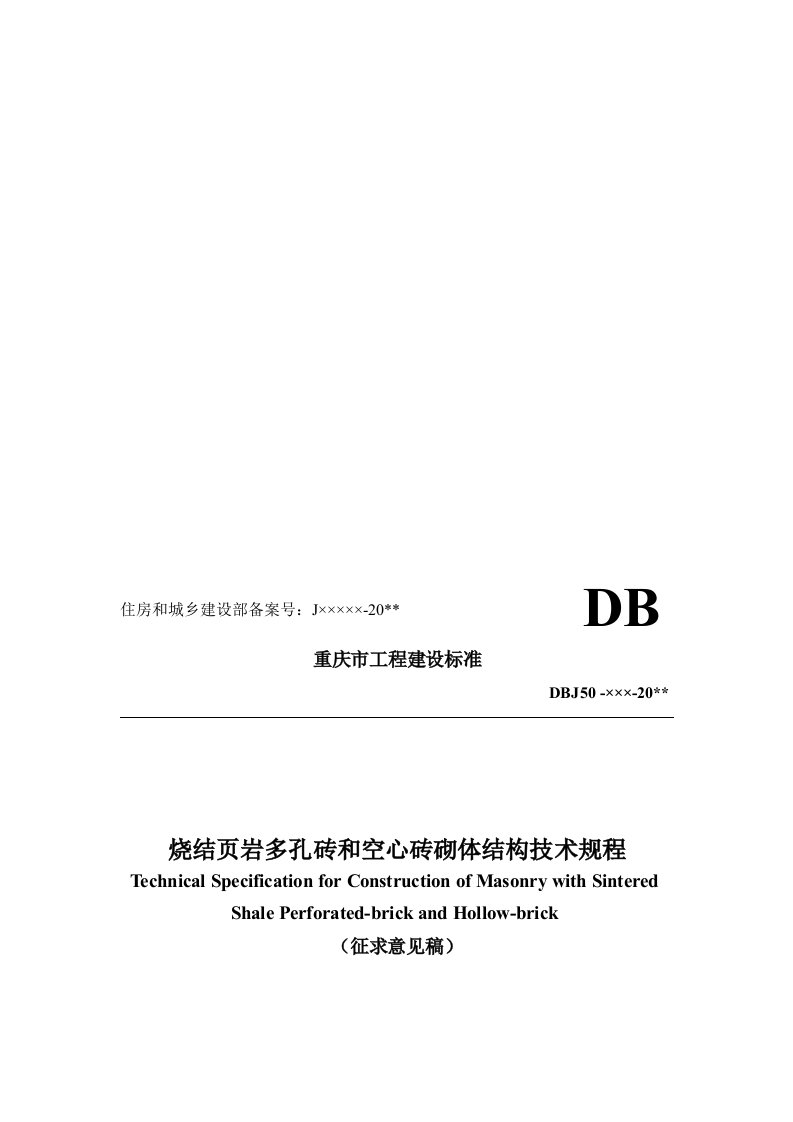 住房和城乡建设部备案号：J×××××-20**

DB

重庆市工程建设标准

DBJ50 -×××-20**

烧结页岩多孔砖和空心砖砌体结构技术规程

Technical Specification for Construction of Masonry with Sintered Shale Perforated-brick and Hollow-brick

（征求意见稿）